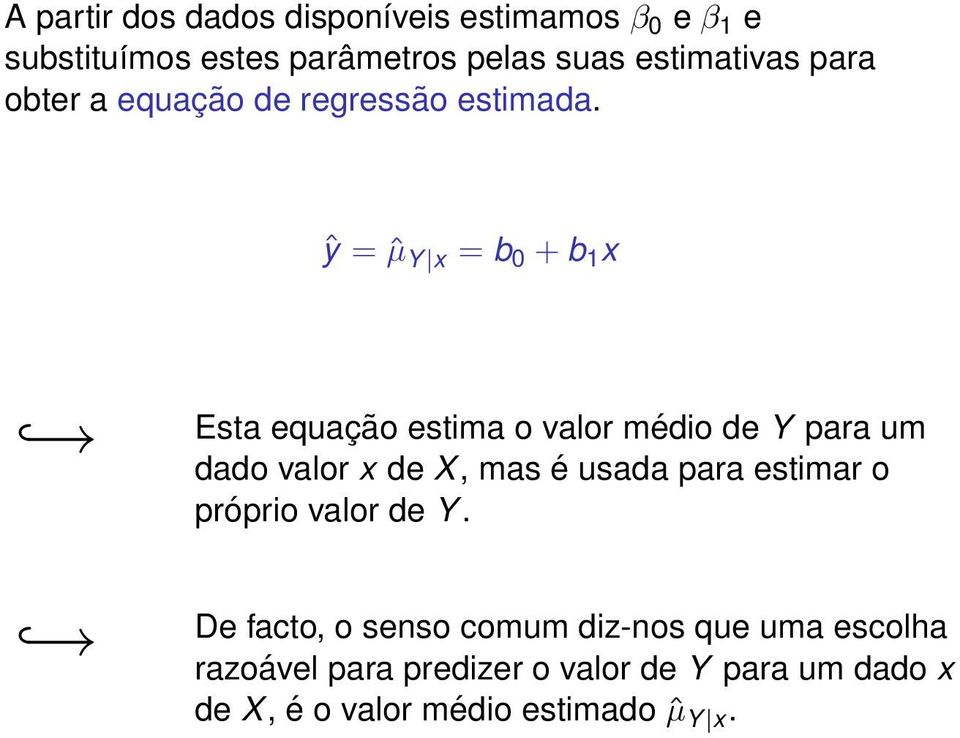 A partir dos dados disponíveis estimamos $\beta_0$ e $\beta_1$ e substituímos estes parâmetros pelas suas estimativas para obter a equação de regressão estimada.

$\hat{y} = \hat{\mu}_{Y|x} = b_0 + b_1 x$

$\hookrightarrow$ Esta equação estima o valor médio de $Y$ para um dado valor $x$ de $X$, mas é usada para estimar o próprio valor de $Y$.

$\hookrightarrow$ De facto, o senso comum diz-nos que uma escolha razoável para predizer o valor de $Y$ para um dado $x$ de $X$, é o valor médio estimado $\hat{\mu}_{Y|x}$.